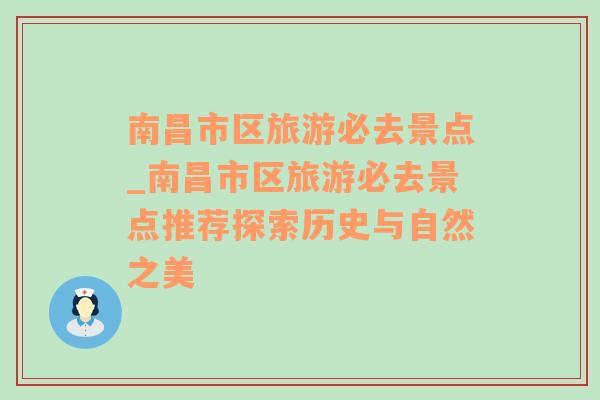 南昌市区旅游必去景点_南昌市区旅游必去景点推荐探索历史与自然之美